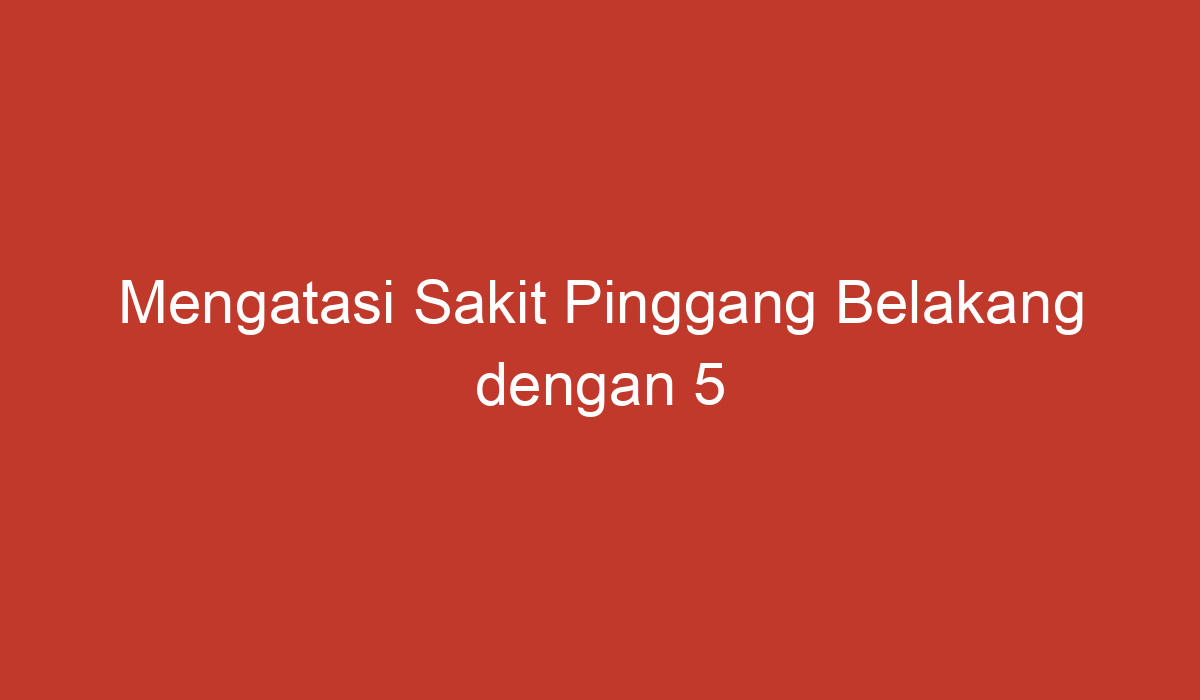 Mengatasi Sakit Pinggang Belakang dengan 5